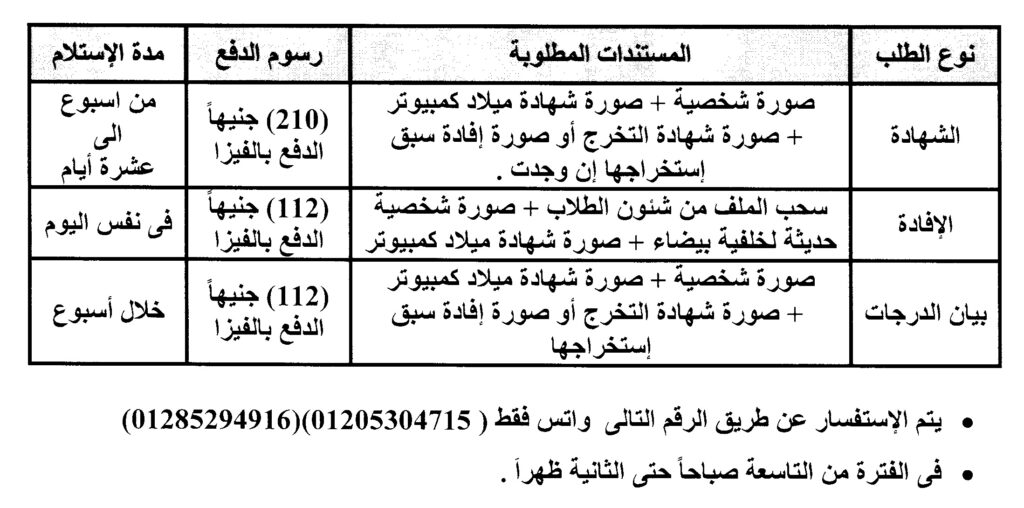 | نوع الطلب | المستندات المطلوبة | رسوم الدفع | مدة الإستلام |
|---|---|---|---|
| الشهادة | صورة شخصية + صورة شهادة ميلاد كمبيوتر + صورة شهادة التخرج أو صورة إفادة سبق إستخراجها إن وجدت . | (210) جنيهاً الدفع بالفيزا | من اسبوع الى عشرة أيام |
| الإفادة | سحب الملف من شئون الطلاب + صورة شخصية حديثة لخلفية بيضاء + صورة شهادة ميلاد كمبيوتر | (112) جنيهاً الدفع بالفيزا | فى نفس اليوم |
| بيان الدرجات | صورة شخصية + صورة شهادة ميلاد كمبيوتر + صورة شهادة التخرج أو صورة إفادة سبق إستخراجها | (112) جنيهاً الدفع بالفيزا | خلال أسبوع |

• يتم الإستفسار عن طريق الرقم التالى واتس فقط ( 01205304715)(01285294916)

• فى الفترة من التاسعة صباحاً حتى الثانية ظهراً .